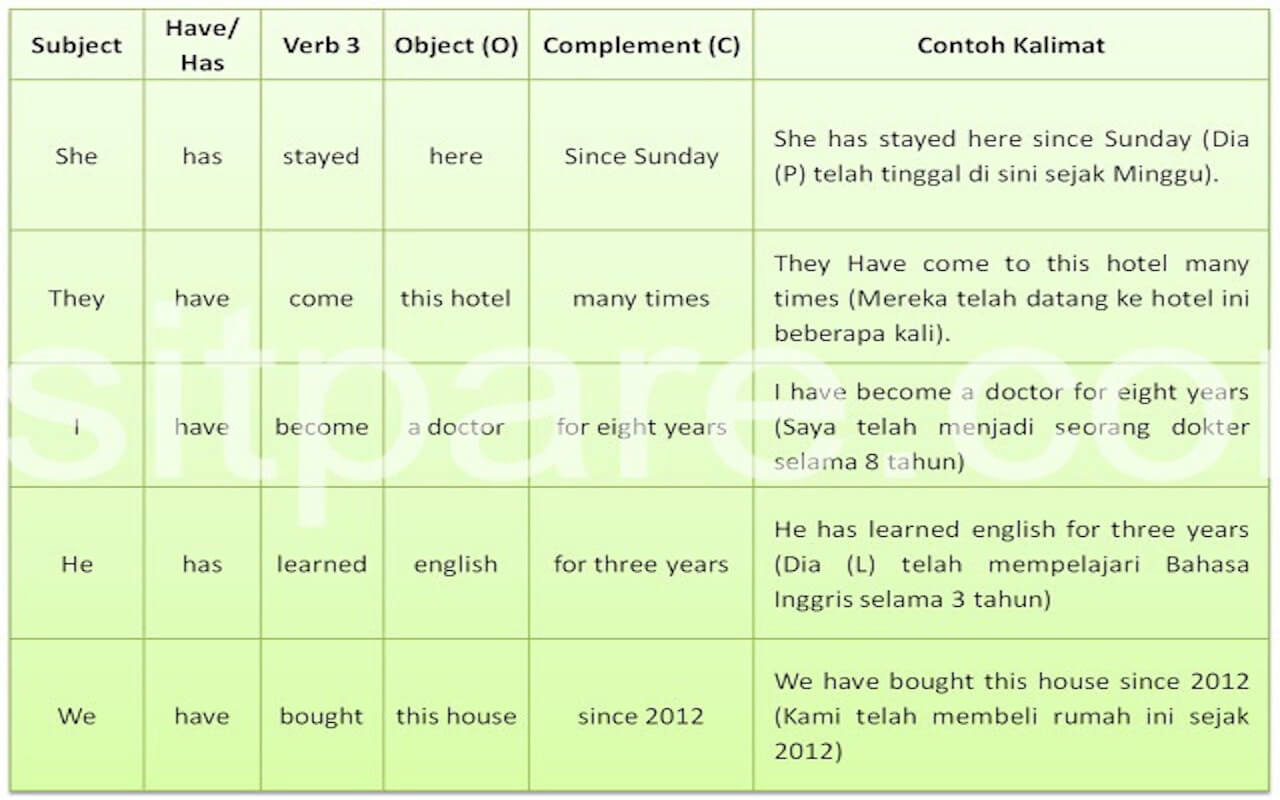 | Subject | Have/ Has | Verb 3 | Object (O) | Complement (C) | Contoh Kalimat |
|---|---|---|---|---|---|
| She | has | stayed | here | Since Sunday | She has stayed here since Sunday (Dia (P) telah tinggal di sini sejak Minggu). |
| They | have | come | this hotel | many times | They Have come to this hotel many times (Mereka telah datang ke hotel ini beberapa kali). |
| I | have | become | a doctor | for eight years | I have become a doctor for eight years (Saya telah menjadi seorang dokter selama 8 tahun) |
| He | has | learned | english | for three years | He has learned english for three years (Dia (L) telah mempelajari Bahasa Inggris selama 3 tahun) |
| We | have | bought | this house | since 2012 | We have bought this house since 2012 (Kami telah membeli rumah ini sejak 2012) |

sitpare.com